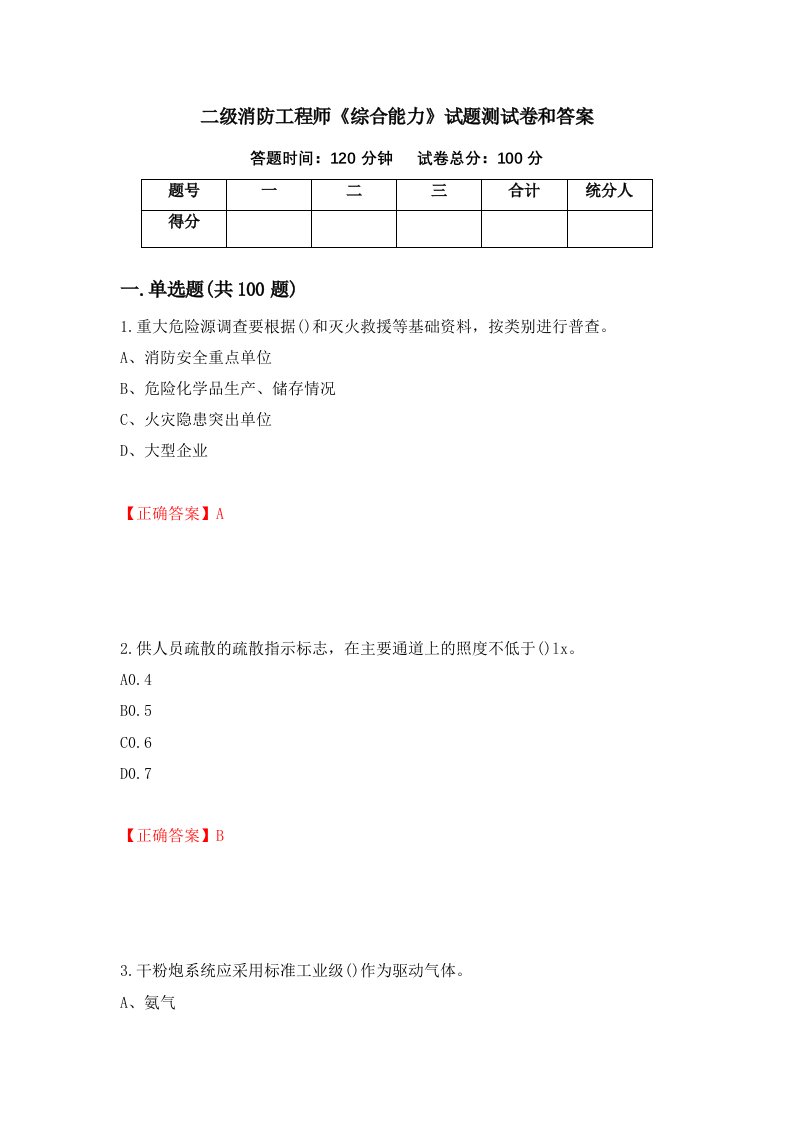 二级消防工程师《综合能力》试题测试卷和答案

答题时间：120 分钟　　试卷总分：100 分

| 题号 | 一 | 二 | 三 | 合计 | 统分人 |
|---|---|---|---|---|---|
| 得分 | | | | | |

一.单选题(共 100 题)

1.重大危险源调查要根据()和灭火救援等基础资料，按类别进行普查。

A、消防安全重点单位

B、危险化学品生产、储存情况

C、火灾隐患突出单位

D、大型企业

【正确答案】A

2.供人员疏散的疏散指示标志，在主要通道上的照度不低于()lx。

A0.4

B0.5

C0.6

D0.7

【正确答案】B

3.干粉炮系统应采用标准工业级()作为驱动气体。

A、氨气